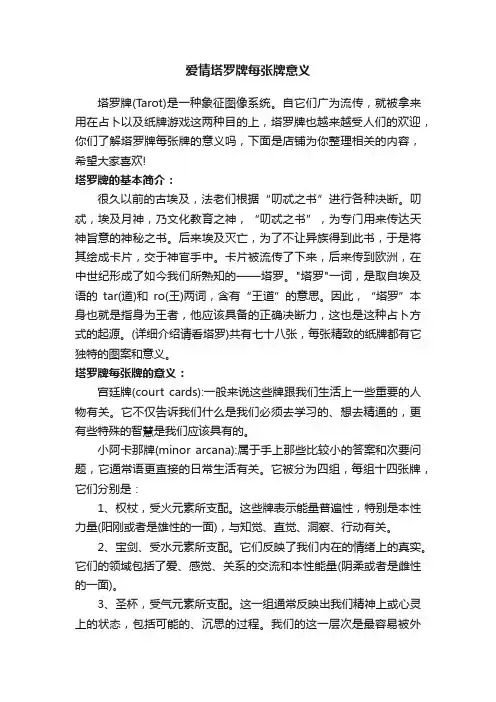 爱情塔罗牌每张牌意义

塔罗牌(Tarot)是一种象征图像系统。自它们广为流传，就被拿来用在占卜以及纸牌游戏这两种目的上，塔罗牌也越来越受人们的欢迎，你们了解塔罗牌每张牌的意义吗，下面是店铺为你整理相关的内容，希望大家喜欢!

塔罗牌的基本简介：

很久以前的古埃及，法老们根据“叨忒之书”进行各种决断。叨忒，埃及月神，乃文化教育之神，“叨忒之书”，为专门用来传达天神旨意的神秘之书。后来埃及灭亡，为了不让异族得到此书，于是将其绘成卡片，交于神官手中。卡片被流传了下来，后来传到欧洲，在中世纪形成了如今我们所熟知的——塔罗。"塔罗"一词，是取自埃及语的 tar(道)和 ro(王)两词，含有“王道”的意思。因此，“塔罗”本身也就是指身为王者，他应该具备的正确决断力，这也是这种占卜方式的起源。(详细介绍请看塔罗)共有七十八张，每张精致的纸牌都有它独特的图案和意义。

塔罗牌每张牌的意义：

宫廷牌(court cards):一般来说这些牌跟我们生活上一些重要的人物有关。它不仅告诉我们什么是我们必须去学习的、想去精通的，更有些特殊的智慧是我们应该具有的。

小阿卡那牌(minor arcana):属于手上那些比较小的答案和次要问题，它通常语更直接的日常生活有关。它被分为四组，每组十四张牌，它们分别是：

1、权杖，受火元素所支配。这些牌表示能量普遍性，特别是本性力量(阳刚或者是雄性的一面)，与知觉、直觉、洞察、行动有关。

2、宝剑、受水元素所支配。它们反映了我们内在的情绪上的真实。它们的领域包括了爱、感觉、关系的交流和本性能量(阴柔或者是雌性的一面)。

3、圣杯，受气元素所支配。这一组通常反映出我们精神上或心灵上的状态，包括可能的、沉思的过程。我们的这一层次是最容易被外